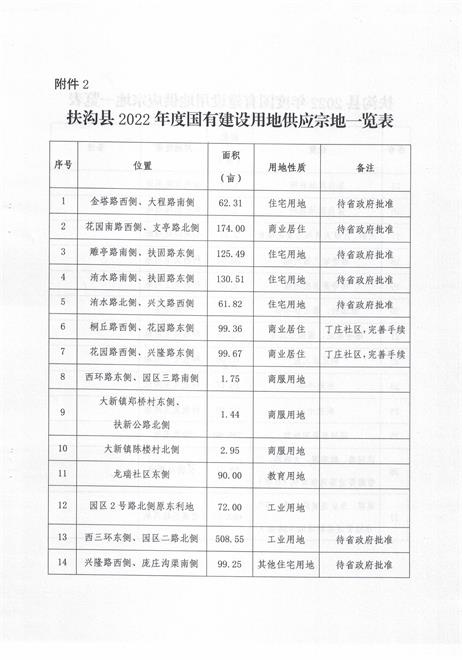 附件 2

扶沟县 2022 年度国有建设用地供应宗地一览表

| 序号 | 位置 | 面积（亩） | 用地性质 | 备注 |
|---|---|---|---|---|
| 1 | 金塔路西侧、大程路南侧 | 62.31 | 住宅用地 | 待省政府批准 |
| 2 | 花园南路西侧、支亭路北侧 | 174.00 | 商业居住 | 待省政府批准 |
| 3 | 雕亭路南侧、扶固路东侧 | 125.49 | 住宅用地 | 待省政府批准 |
| 4 | 洧水路南侧、扶固路东侧 | 130.51 | 住宅用地 | 待省政府批准 |
| 5 | 洧水路北侧、兴文路西侧 | 61.82 | 住宅用地 | 待省政府批准 |
| 6 | 桐丘路西侧、花园路东侧 | 99.36 | 商业居住 | 丁庄社区，完善手续 |
| 7 | 花园路西侧、兴隆路东侧 | 99.67 | 商业居住 | 丁庄社区，完善手续 |
| 8 | 西环路东侧、园区三路南侧 | 1.75 | 商服用地 | |
| 9 | 大新镇郑桥村东侧、扶新公路北侧 | 1.44 | 商服用地 | |
| 10 | 大新镇陈楼村北侧 | 2.95 | 商服用地 | |
| 11 | 龙瑞社区东侧 | 90.00 | 教育用地 | |
| 12 | 园区 2 号路北侧原东利地 | 72.00 | 工业用地 | |
| 13 | 西三环东侧、园区二路北侧 | 508.55 | 工业用地 | 待省政府批准 |
| 14 | 兴隆路西侧、庞庄沟渠南侧 | 99.25 | 其他住宅用地 | 待省政府批准 |